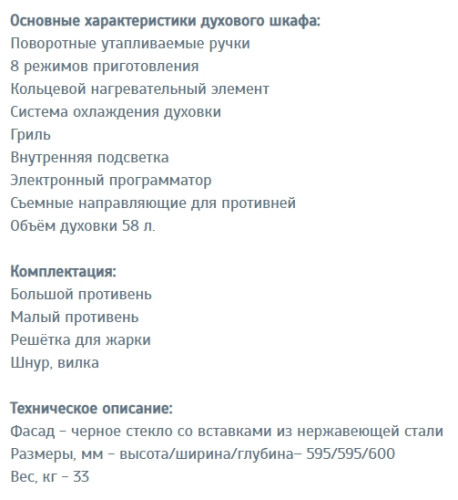 Основные характеристики духового шкафа:
Поворотные утапливаемые ручки
8 режимов приготовления
Кольцевой нагревательный элемент
Система охлаждения духовки
Гриль
Внутренняя подсветка
Электронный программатор
Съемные направляющие для противней
Объём духовки 58 л.

Комплектация:
Большой противень
Малый противень
Решётка для жарки
Шнур, вилка

Техническое описание:
Фасад – черное стекло со вставками из нержавеющей стали
Размеры, мм – высота/ширина/глубина– 595/595/600
Вес, кг – 33